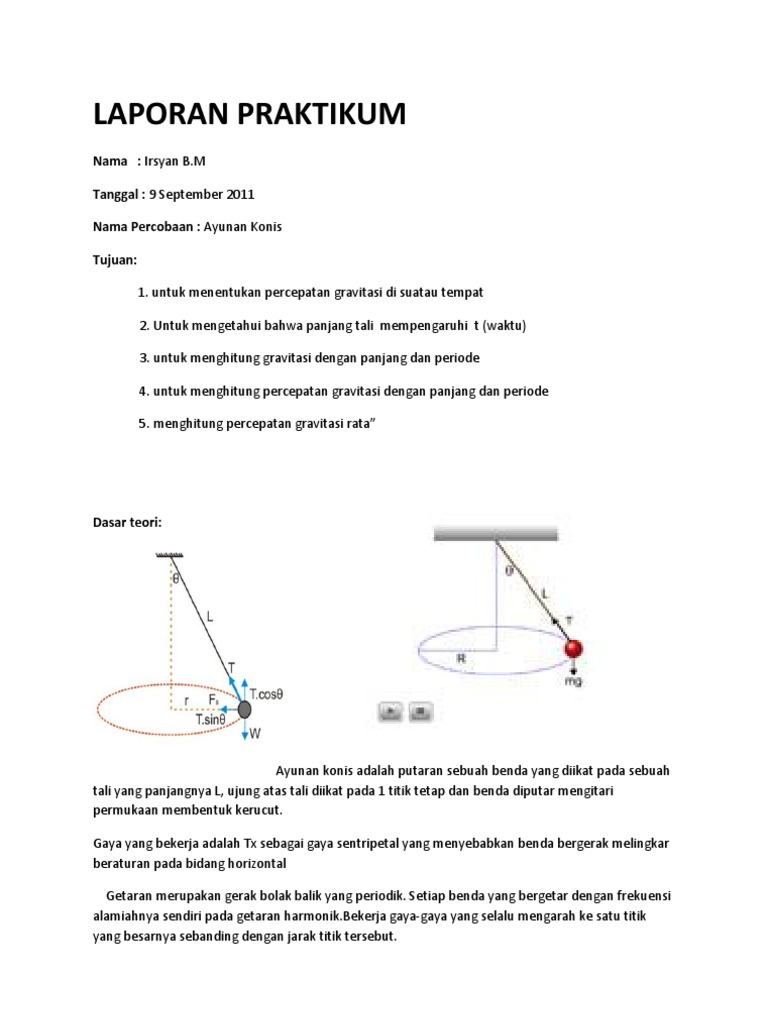 LAPORAN PRAKTIKUM

Nama : Irsyan B.M

Tanggal : 9 September 2011

Nama Percobaan : Ayunan Konis

Tujuan:

1. untuk menentukan percepatan gravitasi di suatau tempat

2. Untuk mengetahui bahwa panjang tali mempengaruhi t (waktu)

3. untuk menghitung gravitasi dengan panjang dan periode

4. untuk menghitung percepatan gravitasi dengan panjang dan periode

5. menghitung percepatan gravitasi rata"

Dasar teori:

θ
L
T
T.cosθ
r
$F_s$
T.sinθ
W

θ
L
T
R
mg

Ayunan konis adalah putaran sebuah benda yang diikat pada sebuah tali yang panjangnya L, ujung atas tali diikat pada 1 titik tetap dan benda diputar mengitari permukaan membentuk kerucut.

Gaya yang bekerja adalah Tx sebagai gaya sentripetal yang menyebabkan benda bergerak melingkar beraturan pada bidang horizontal

Getaran merupakan gerak bolak balik yang periodik. Setiap benda yang bergetar dengan frekuensi alamiahnya sendiri pada getaran harmonik.Bekerja gaya-gaya yang selalu mengarah ke satu titik yang besarnya sebanding dengan jarak titik tersebut.